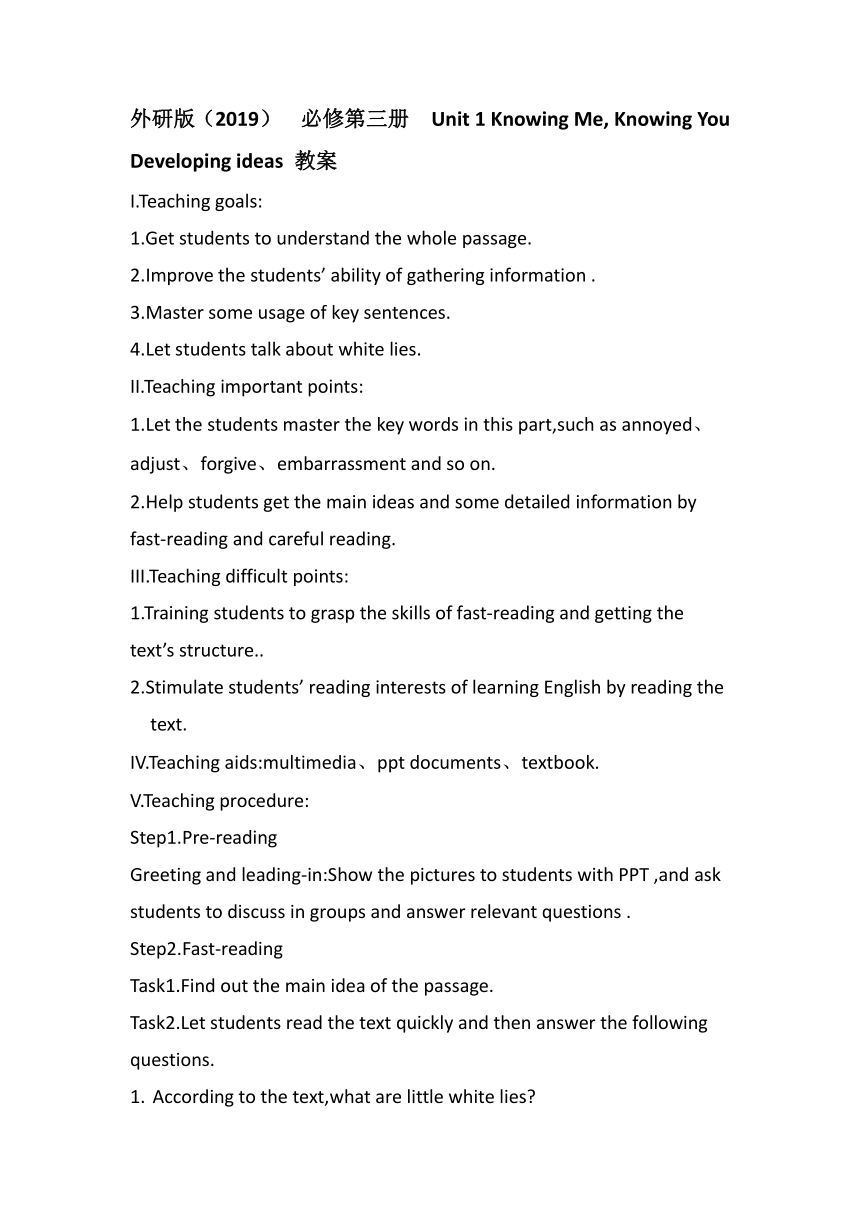 外研版（2019） 必修第三册 Unit 1 Knowing Me, Knowing You Developing ideas 教案

I.Teaching goals:

1.Get students to understand the whole passage.

2.Improve the students’ ability of gathering information .

3.Master some usage of key sentences.

4.Let students talk about white lies.

II.Teaching important points:

1.Let the students master the key words in this part,such as annoyed、adjust、forgive、embarrassment and so on.

2.Help students get the main ideas and some detailed information by fast-reading and careful reading.

III.Teaching difficult points:

1.Training students to grasp the skills of fast-reading and getting the text’s structure..

2.Stimulate students’ reading interests of learning English by reading the text.

IV.Teaching aids:multimedia、ppt documents、textbook.

V.Teaching procedure:

Step1.Pre-reading

Greeting and leading-in:Show the pictures to students with PPT ,and ask students to discuss in groups and answer relevant questions .

Step2.Fast-reading

Task1.Find out the main idea of the passage.

Task2.Let students read the text quickly and then answer the following questions.

1. According to the text,what are little white lies?